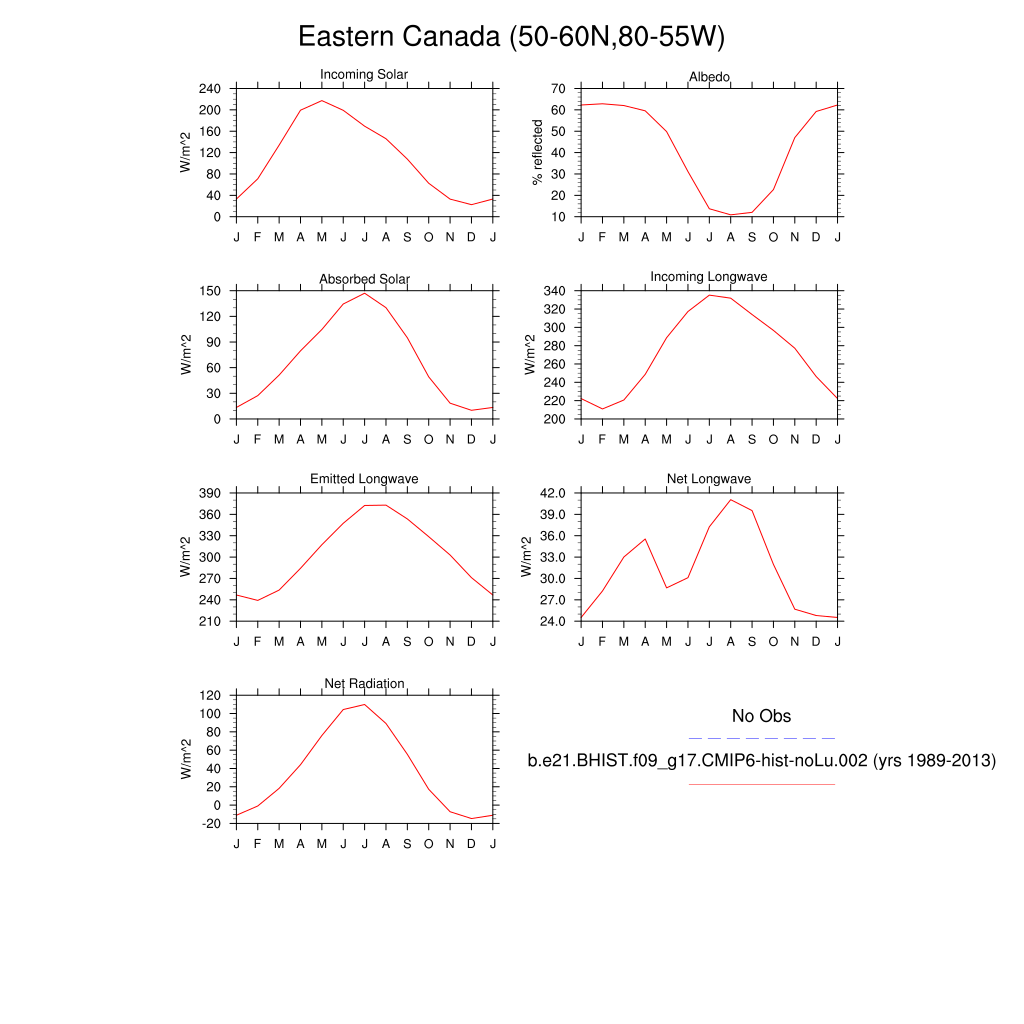 Eastern Canada (50-60N,80-55W)

Incoming Solar
W/m^2
240
200
160
120
80
40
0
J F M A M J J A S O N D J

Albedo
% reflected
70
60
50
40
30
20
10
J F M A M J J A S O N D J

Absorbed Solar
W/m^2
150
120
90
60
30
0
J F M A M J J A S O N D J

Incoming Longwave
W/m^2
340
320
300
280
260
240
220
200
J F M A M J J A S O N D J

Emitted Longwave
W/m^2
390
360
330
300
270
240
210
J F M A M J J A S O N D J

Net Longwave
W/m^2
42.0
39.0
36.0
33.0
30.0
27.0
24.0
J F M A M J J A S O N D J

Net Radiation
W/m^2
120
100
80
60
40
20
0
-20
J F M A M J J A S O N D J

No Obs
b.e21.BHIST.f09_g17.CMIP6-hist-noLu.002 (yrs 1989-2013)